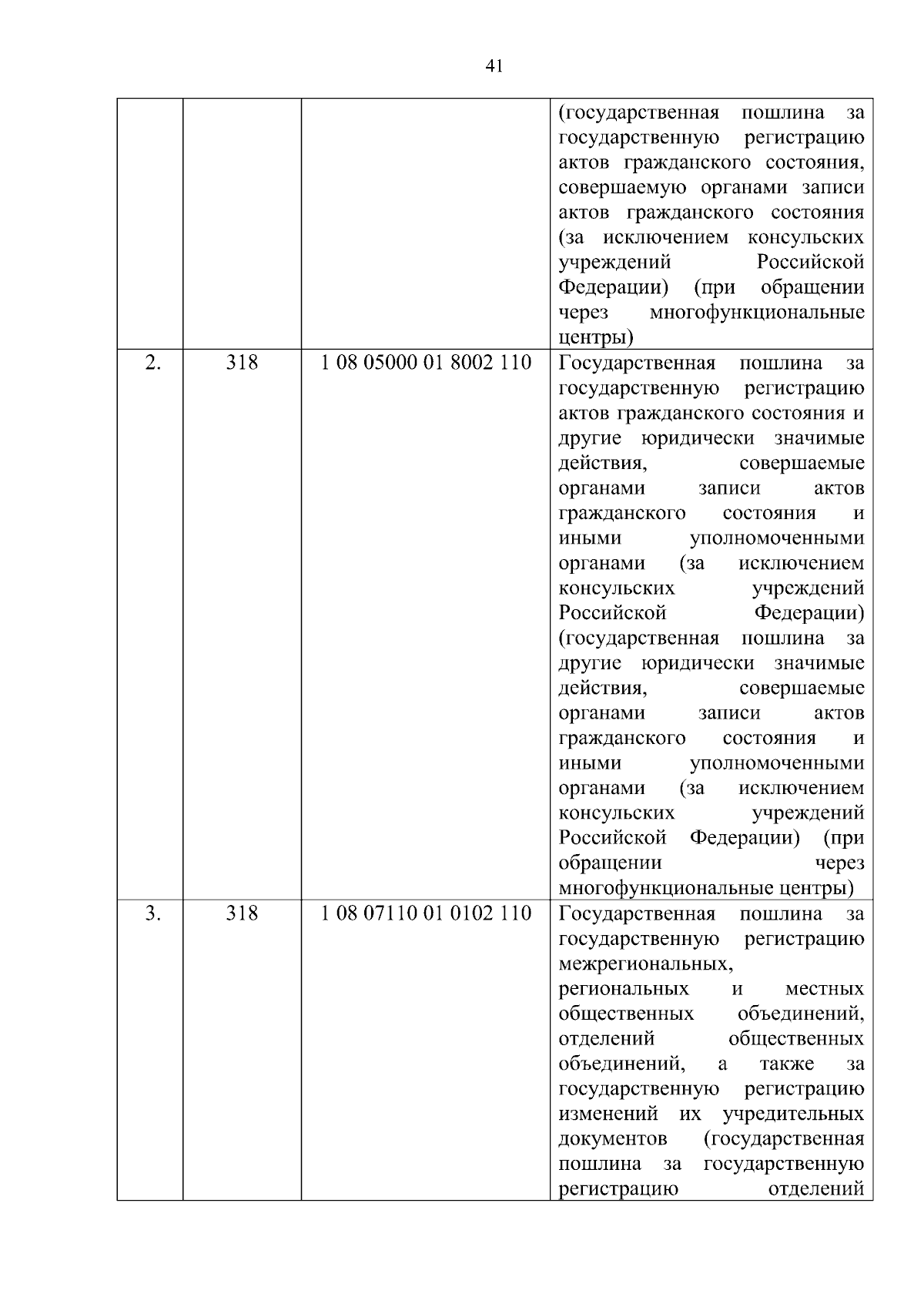 41

| | | | |
|---|---|---|---|
| | | | (государственная пошлина за государственную регистрацию актов гражданского состояния, совершаемую органами записи актов гражданского состояния (за исключением консульских учреждений Российской Федерации) (при обращении через многофункциональные центры) |
| 2. | 318 | 1 08 05000 01 8002 110 | Государственная пошлина за государственную регистрацию актов гражданского состояния и другие юридически значимые действия, совершаемые органами записи актов гражданского состояния и иными уполномоченными органами (за исключением консульских учреждений Российской Федерации) (государственная пошлина за другие юридически значимые действия, совершаемые органами записи актов гражданского состояния и иными уполномоченными органами (за исключением консульских учреждений Российской Федерации) (при обращении через многофункциональные центры) |
| 3. | 318 | 1 08 07110 01 0102 110 | Государственная пошлина за государственную регистрацию межрегиональных, региональных и местных общественных объединений, отделений общественных объединений, а также за государственную регистрацию изменений их учредительных документов (государственная пошлина за государственную регистрацию отделений |